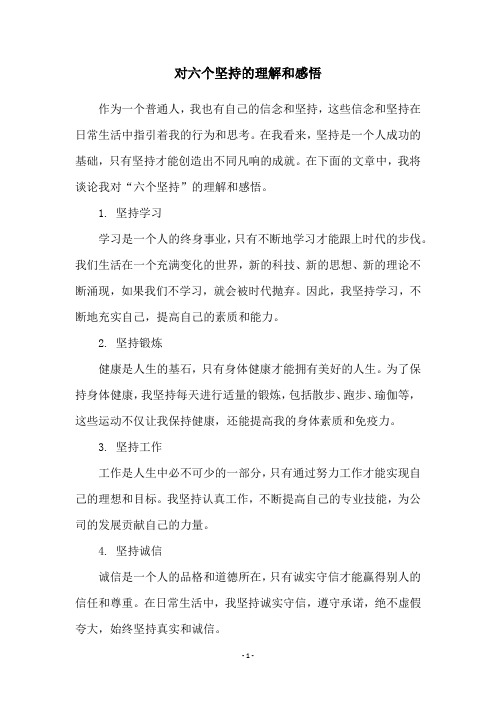 对六个坚持的理解和感悟

作为一个普通人，我也有自己的信念和坚持，这些信念和坚持在日常生活中指引着我的行为和思考。在我看来，坚持是一个人成功的基础，只有坚持才能创造出不同凡响的成就。在下面的文章中，我将谈论我对“六个坚持”的理解和感悟。

1. 坚持学习

学习是一个人的终身事业，只有不断地学习才能跟上时代的步伐。我们生活在一个充满变化的世界，新的科技、新的思想、新的理论不断涌现，如果我们不学习，就会被时代抛弃。因此，我坚持学习，不断地充实自己，提高自己的素质和能力。

2. 坚持锻炼

健康是人生的基石，只有身体健康才能拥有美好的人生。为了保持身体健康，我坚持每天进行适量的锻炼，包括散步、跑步、瑜伽等，这些运动不仅让我保持健康，还能提高我的身体素质和免疫力。

3. 坚持工作

工作是人生中必不可少的一部分，只有通过努力工作才能实现自己的理想和目标。我坚持认真工作，不断提高自己的专业技能，为公司的发展贡献自己的力量。

4. 坚持诚信

诚信是一个人的品格和道德所在，只有诚实守信才能赢得别人的信任和尊重。在日常生活中，我坚持诚实守信，遵守承诺，绝不虚假夸大，始终坚持真实和诚信。

- 1 -